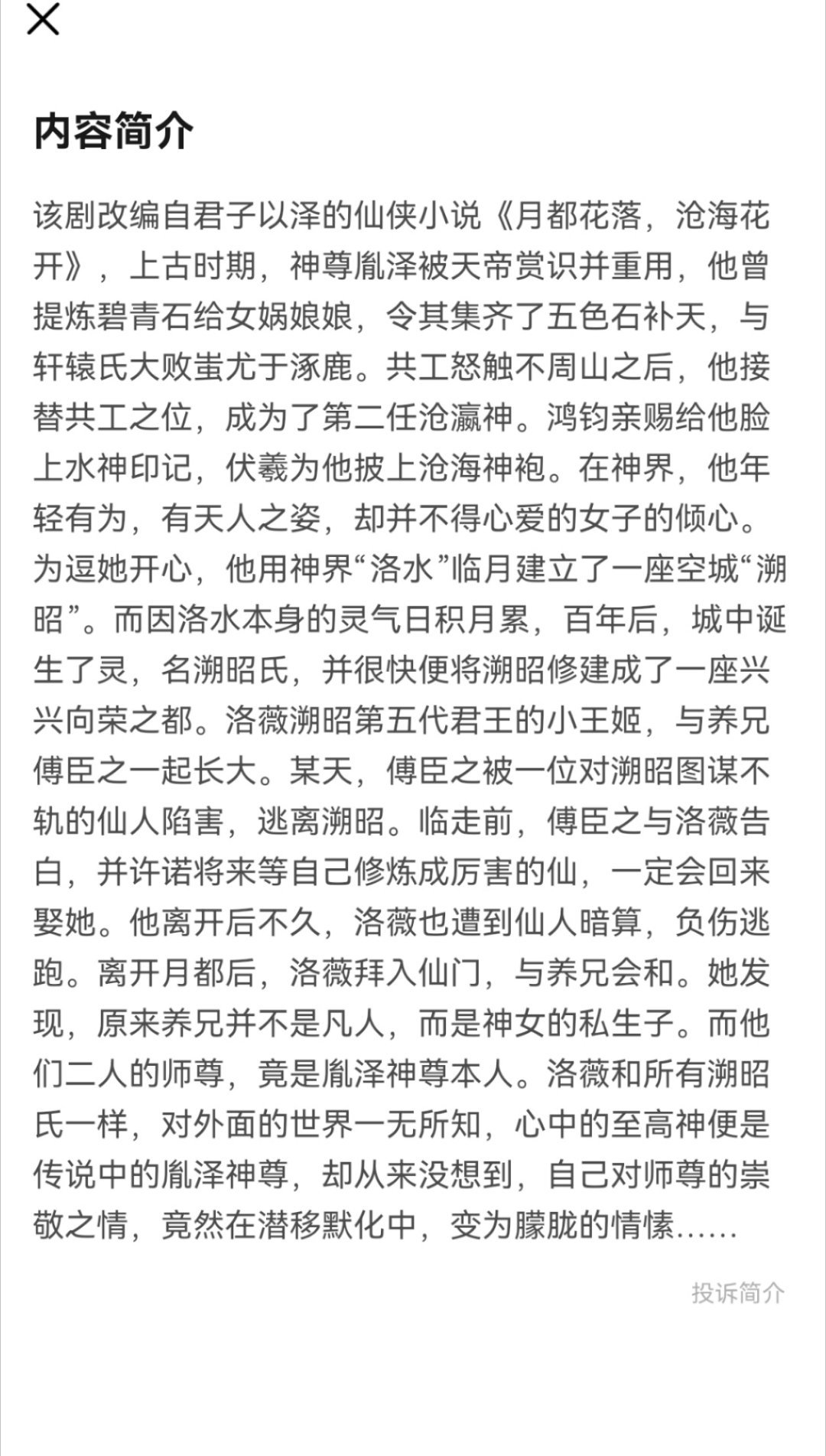 内容简介

该剧改编自君子以泽的仙侠小说《月都花落，沧海花开》，上古时期，神尊胤泽被天帝赏识并重用，他曾提炼碧青石给女娲娘娘，令其集齐了五色石补天，与轩辕氏大败蚩尤于涿鹿。共工怒触不周山之后，他接替共工之位，成为了第二任沧瀛神。鸿钧亲赐给他脸上水神印记，伏羲为他披上沧海神袍。在神界，他年轻有为，有天人之姿，却并不得心爱的女子的倾心。为逗她开心，他用神界“洛水”临月建立了一座空城“溯昭”。而因洛水本身的灵气日积月累，百年后，城中诞生了灵，名溯昭氏，并很快便将溯昭修建成了一座兴兴向荣之都。洛薇溯昭第五代君王的小王姬，与养兄傅臣之一起长大。某天，傅臣之被一位对溯昭图谋不轨的仙人陷害，逃离溯昭。临走前，傅臣之与洛薇告白，并许诺将来等自己修炼成厉害的仙，一定会回来娶她。他离开后不久，洛薇也遭到仙人暗算，负伤逃跑。离开月都后，洛薇拜入仙门，与养兄会和。她发现，原来养兄并不是凡人，而是神女的私生子。而他们二人的师尊，竟是胤泽神尊本人。洛薇和所有溯昭氏一样，对外面的世界一无所知，心中的至高神便是传说中的胤泽神尊，却从来没想到，自己对师尊的崇敬之情，竟然在潜移默化中，变为朦胧的情愫……

投诉简介